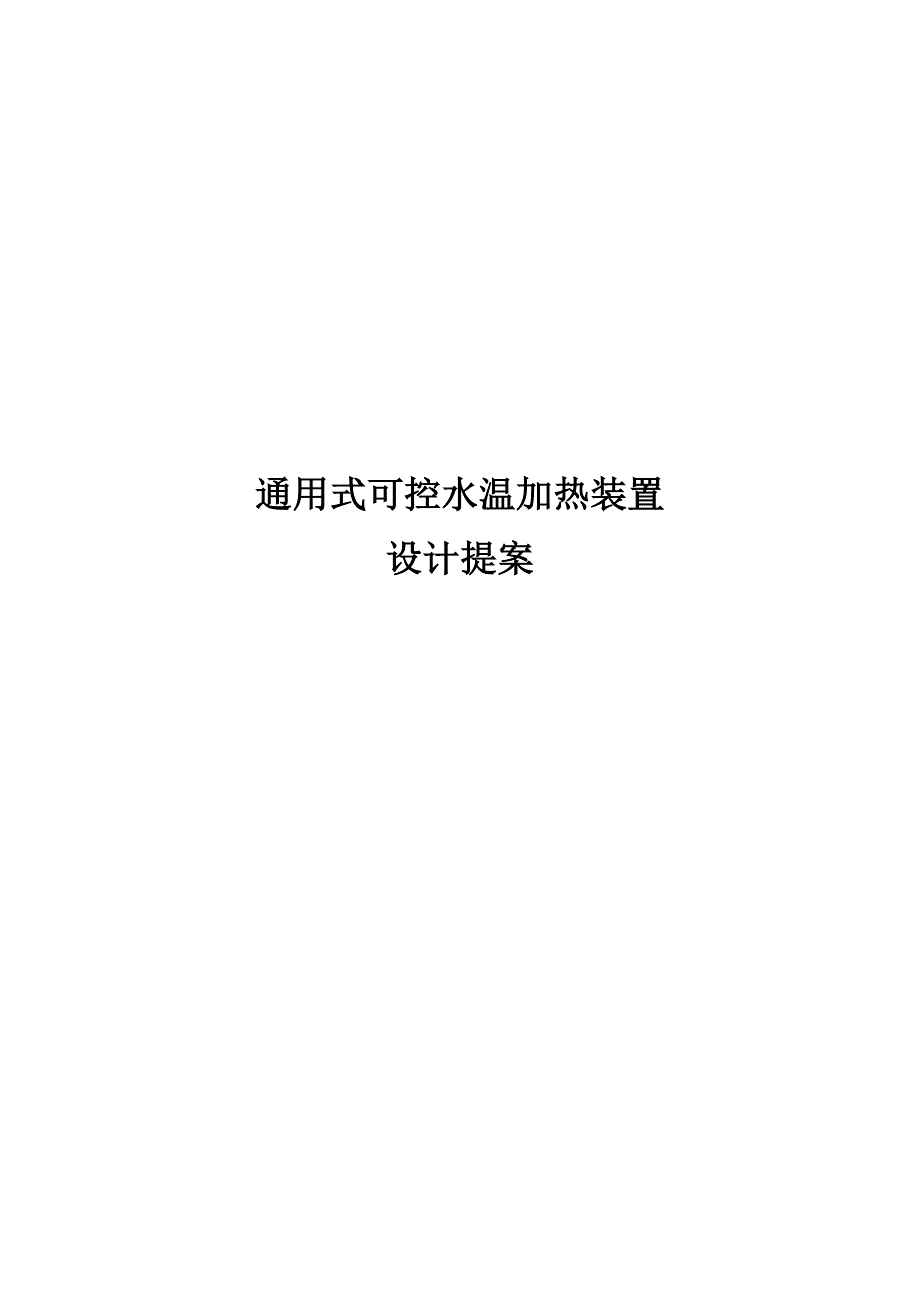 通用式可控水温加热装置
设计提案